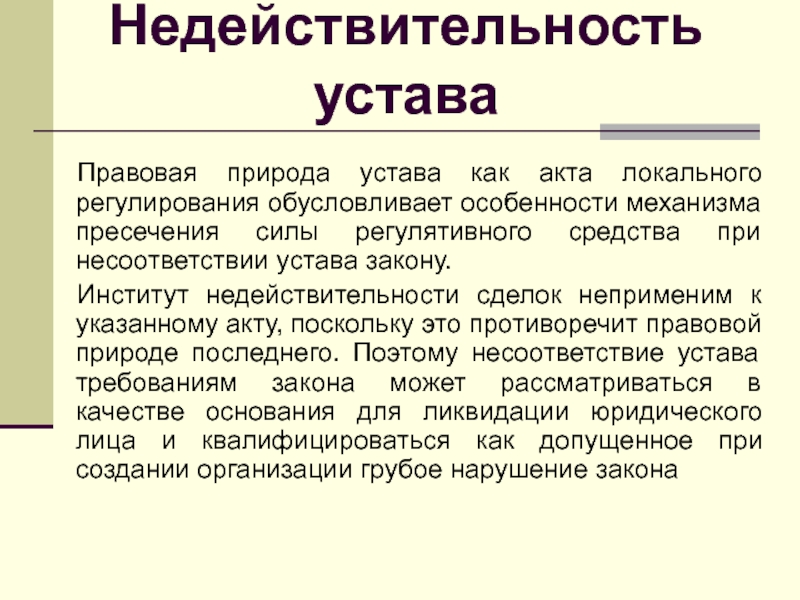 Недействительность устава

Правовая природа устава как акта локального регулирования обусловливает особенности механизма пресечения силы регулятивного средства при несоответствии устава закону.

Институт недействительности сделок неприменим к указанному акту, поскольку это противоречит правовой природе последнего. Поэтому несоответствие устава требованиям закона может рассматриваться в качестве основания для ликвидации юридического лица и квалифицироваться как допущенное при создании организации грубое нарушение закона